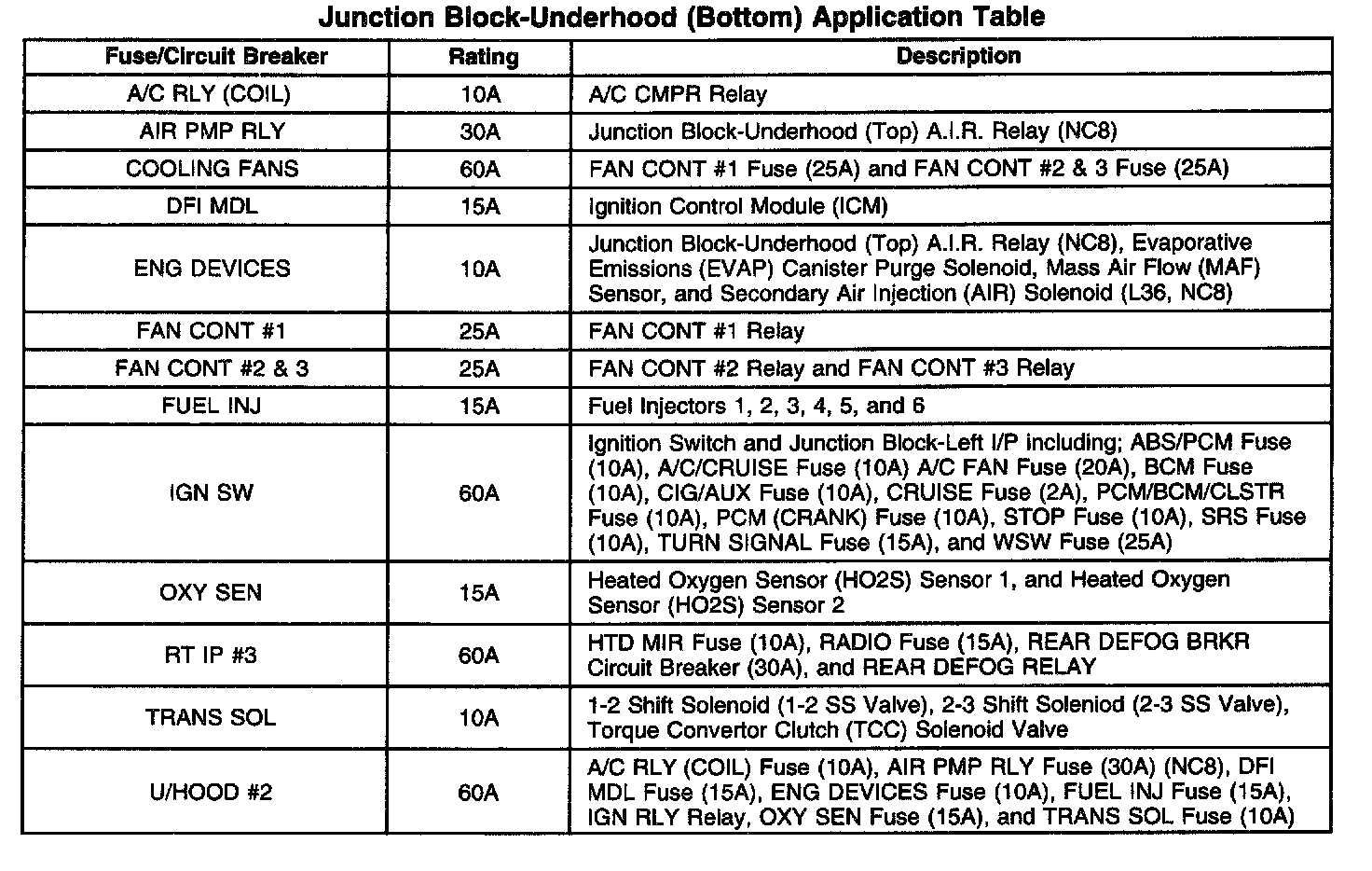 Junction Block-Underhood (Bottom) Application Table

| Fuse/Circuit Breaker | Rating | Description |
|---|---|---|
| A/C RLY (COIL) | 10A | A/C CMPR Relay |
| AIR PMP RLY | 30A | Junction Block-Underhood (Top) A.I.R. Relay (NC8) |
| COOLING FANS | 60A | FAN CONT #1 Fuse (25A) and FAN CONT #2 & 3 Fuse (25A) |
| DFI MDL | 15A | Ignition Control Module (ICM) |
| ENG DEVICES | 10A | Junction Block-Underhood (Top) A.I.R. Relay (NC8), Evaporative Emissions (EVAP) Canister Purge Solenoid, Mass Air Flow (MAF) Sensor, and Secondary Air Injection (AIR) Solenoid (L36, NC8) |
| FAN CONT #1 | 25A | FAN CONT #1 Relay |
| FAN CONT #2 & 3 | 25A | FAN CONT #2 Relay and FAN CONT #3 Relay |
| FUEL INJ | 15A | Fuel Injectors 1, 2, 3, 4, 5, and 6 |
| IGN SW | 60A | Ignition Switch and Junction Block-Left I/P including; ABS/PCM Fuse (10A), A/C/CRUISE Fuse (10A) A/C FAN Fuse (20A), BCM Fuse (10A), CIG/AUX Fuse (10A), CRUISE Fuse (2A), PCM/BCM/CLSTR Fuse (10A), PCM (CRANK) Fuse (10A), STOP Fuse (10A), SRS Fuse (10A), TURN SIGNAL Fuse (15A), and WSW Fuse (25A) |
| OXY SEN | 15A | Heated Oxygen Sensor (HO2S) Sensor 1, and Heated Oxygen Sensor (HO2S) Sensor 2 |
| RT IP #3 | 60A | HTD MIR Fuse (10A), RADIO Fuse (15A), REAR DEFOG BRKR Circuit Breaker (30A), and REAR DEFOG RELAY |
| TRANS SOL | 10A | 1-2 Shift Solenoid (1-2 SS Valve), 2-3 Shift Soleniod (2-3 SS Valve), Torque Convertor Clutch (TCC) Solenoid Valve |
| U/HOOD #2 | 60A | A/C RLY (COIL) Fuse (10A), AIR PMP RLY Fuse (30A) (NC8), DFI MDL Fuse (15A), ENG DEVICES Fuse (10A), FUEL INJ Fuse (15A), IGN RLY Relay, OXY SEN Fuse (15A), and TRANS SOL Fuse (10A) |